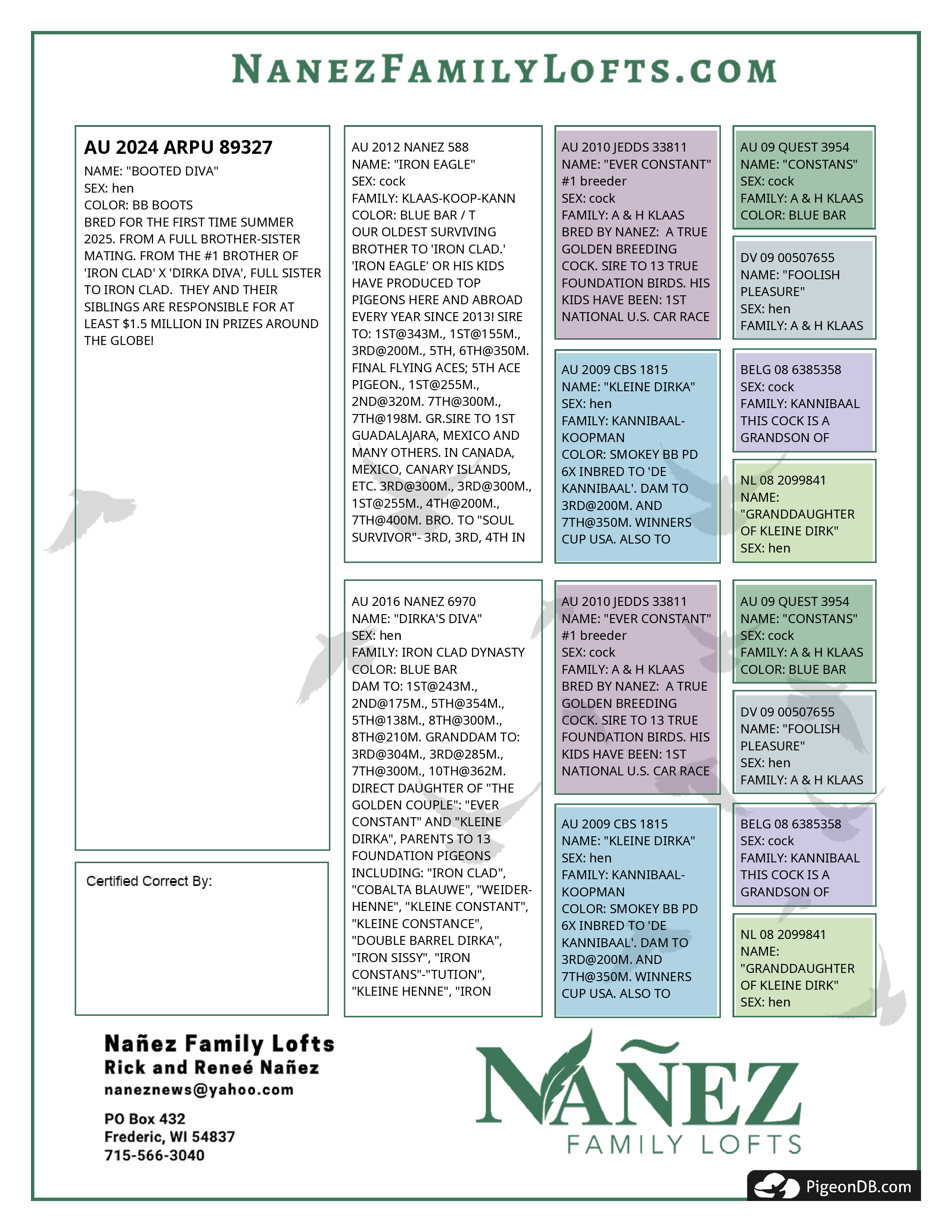 NANEZFAMILYLOFTS.COM

AU 2024 ARPU 89327
NAME: "BOOTED DIVA"
SEX: hen
COLOR: BB BOOTS
BRED FOR THE FIRST TIME SUMMER 2025. FROM A FULL BROTHER-SISTER MATING. FROM THE #1 BROTHER OF 'IRON CLAD' X 'DIRKA DIVA', FULL SISTER TO IRON CLAD. THEY AND THEIR SIBLINGS ARE RESPONSIBLE FOR AT LEAST $1.5 MILLION IN PRIZES AROUND THE GLOBE!

Certified Correct By:

AU 2012 NANEZ 588
NAME: "IRON EAGLE"
SEX: cock
FAMILY: KLAAS-KOOP-KANN
COLOR: BLUE BAR / T
OUR OLDEST SURVIVING BROTHER TO 'IRON CLAD.' 'IRON EAGLE' OR HIS KIDS HAVE PRODUCED TOP PIGEONS HERE AND ABROAD EVERY YEAR SINCE 2013! SIRE TO: 1ST@343M., 1ST@155M., 3RD@200M., 5TH, 6TH@350M. FINAL FLYING ACES; 5TH ACE PIGEON., 1ST@255M., 2ND@320M. 7TH@300M., 7TH@198M. GR.SIRE TO 1ST GUADALAJARA, MEXICO AND MANY OTHERS. IN CANADA, MEXICO, CANARY ISLANDS, ETC. 3RD@300M., 3RD@300M., 1ST@255M., 4TH@200M., 7TH@400M. BRO. TO "SOUL SURVIVOR"- 3RD, 3RD, 4TH IN

AU 2016 NANEZ 6970
NAME: "DIRKA'S DIVA"
SEX: hen
FAMILY: IRON CLAD DYNASTY
COLOR: BLUE BAR
DAM TO: 1ST@243M., 2ND@175M., 5TH@354M., 5TH@138M., 8TH@300M., 8TH@210M. GRANDDAM TO: 3RD@304M., 3RD@285M., 7TH@300M., 10TH@362M. DIRECT DAUGHTER OF "THE GOLDEN COUPLE": "EVER CONSTANT" AND "KLEINE DIRKA", PARENTS TO 13 FOUNDATION PIGEONS INCLUDING: "IRON CLAD", "COBALTA BLAUWE", "WEIDER-HENNE", "KLEINE CONSTANT", "KLEINE CONSTANCE", "DOUBLE BARREL DIRKA", "IRON SISSY", "IRON CONSTANS"-"TUTION", "KLEINE HENNE", "IRON

AU 2010 JEDDS 33811
NAME: "EVER CONSTANT"
#1 breeder
SEX: cock
FAMILY: A & H KLAAS
BRED BY NANEZ: A TRUE GOLDEN BREEDING COCK. SIRE TO 13 TRUE FOUNDATION BIRDS. HIS KIDS HAVE BEEN: 1ST NATIONAL U.S. CAR RACE

AU 2009 CBS 1815
NAME: "KLEINE DIRKA"
SEX: hen
FAMILY: KANNIBAAL-KOOPMAN
COLOR: SMOKEY BB PD
6X INBRED TO 'DE KANNIBAAL'. DAM TO 3RD@200M. AND 7TH@350M. WINNERS CUP USA. ALSO TO

AU 2010 JEDDS 33811
NAME: "EVER CONSTANT"
#1 breeder
SEX: cock
FAMILY: A & H KLAAS
BRED BY NANEZ: A TRUE GOLDEN BREEDING COCK. SIRE TO 13 TRUE FOUNDATION BIRDS. HIS KIDS HAVE BEEN: 1ST NATIONAL U.S. CAR RACE

AU 2009 CBS 1815
NAME: "KLEINE DIRKA"
SEX: hen
FAMILY: KANNIBAAL-KOOPMAN
COLOR: SMOKEY BB PD
6X INBRED TO 'DE KANNIBAAL'. DAM TO 3RD@200M. AND 7TH@350M. WINNERS CUP USA. ALSO TO

AU 09 QUEST 3954
NAME: "CONSTANS"
SEX: cock
FAMILY: A & H KLAAS
COLOR: BLUE BAR

DV 09 00507655
NAME: "FOOLISH PLEASURE"
SEX: hen
FAMILY: A & H KLAAS

BELG 08 6385358
SEX: cock
FAMILY: KANNIBAAL
THIS COCK IS A GRANDSON OF

NL 08 2099841
NAME: "GRANDDAUGHTER OF KLEINE DIRK"
SEX: hen

AU 09 QUEST 3954
NAME: "CONSTANS"
SEX: cock
FAMILY: A & H KLAAS
COLOR: BLUE BAR

DV 09 00507655
NAME: "FOOLISH PLEASURE"
SEX: hen
FAMILY: A & H KLAAS

BELG 08 6385358
SEX: cock
FAMILY: KANNIBAAL
THIS COCK IS A GRANDSON OF

NL 08 2099841
NAME: "GRANDDAUGHTER OF KLEINE DIRK"
SEX: hen

Nañez Family Lofts
Rick and Reneé Nañez
naneznews@yahoo.com

PO Box 432
Frederic, WI 54837
715-566-3040

NAÑEZ
FAMILY LOFTS

PigeonDB.com